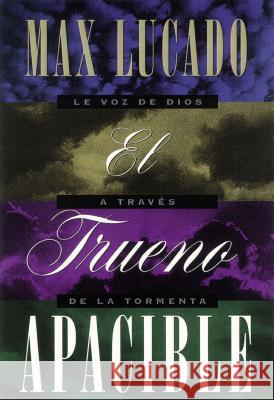 MAX LUCADO

LE VOZ DE DIOS

El

A TRAVÉS

Trueno

DE LA TORMENTA

APACIBLE

Kraina Książek